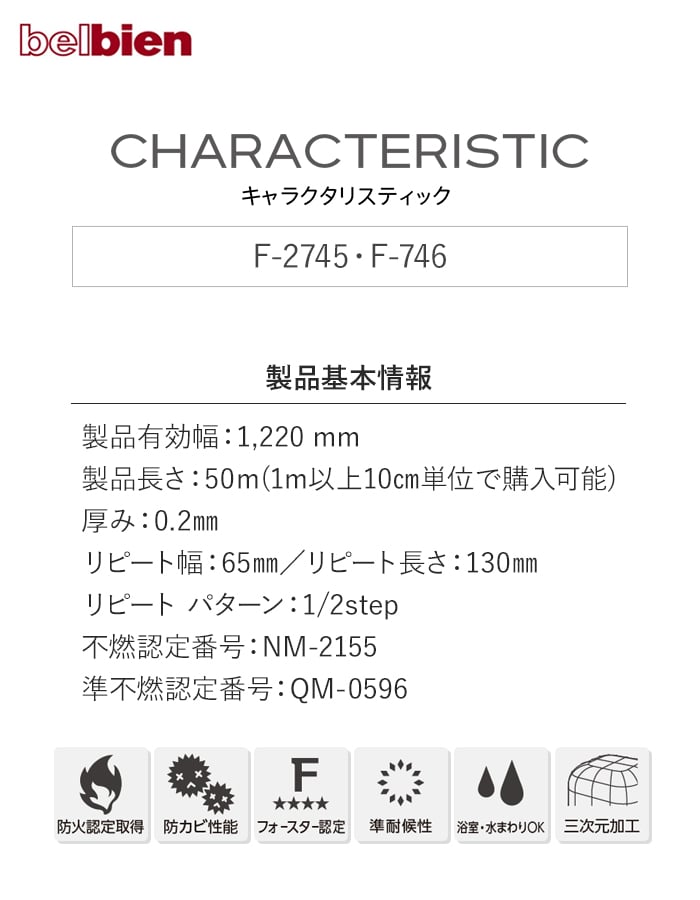 belbien

CHARACTERISTIC
キャラクタリスティック

F-2745・F-746

製品基本情報

製品有効幅：1,220 mm
製品長さ：50m(1m以上10cm単位で購入可能)
厚み：0.2mm
リピート幅：65mm／リピート長さ：130mm
リピート パターン：1/2step
不燃認定番号：NM-2155
準不燃認定番号：QM-0596

防火認定取得
防カビ性能
F
★★★★
フォースター認定
準耐候性
浴室・水まわりOK
三次元加工